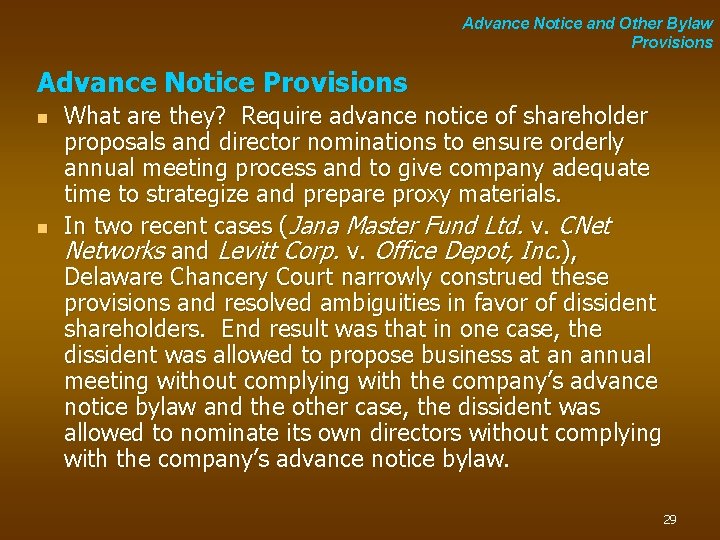 Advance Notice and Other Bylaw Provisions

Advance Notice Provisions

• What are they? Require advance notice of shareholder proposals and director nominations to ensure orderly annual meeting process and to give company adequate time to strategize and prepare proxy materials.
• In two recent cases (Jana Master Fund Ltd. v. CNet Networks and Levitt Corp. v. Office Depot, Inc.), Delaware Chancery Court narrowly construed these provisions and resolved ambiguities in favor of dissident shareholders. End result was that in one case, the dissident was allowed to propose business at an annual meeting without complying with the company's advance notice bylaw and the other case, the dissident was allowed to nominate its own directors without complying with the company's advance notice bylaw.

29